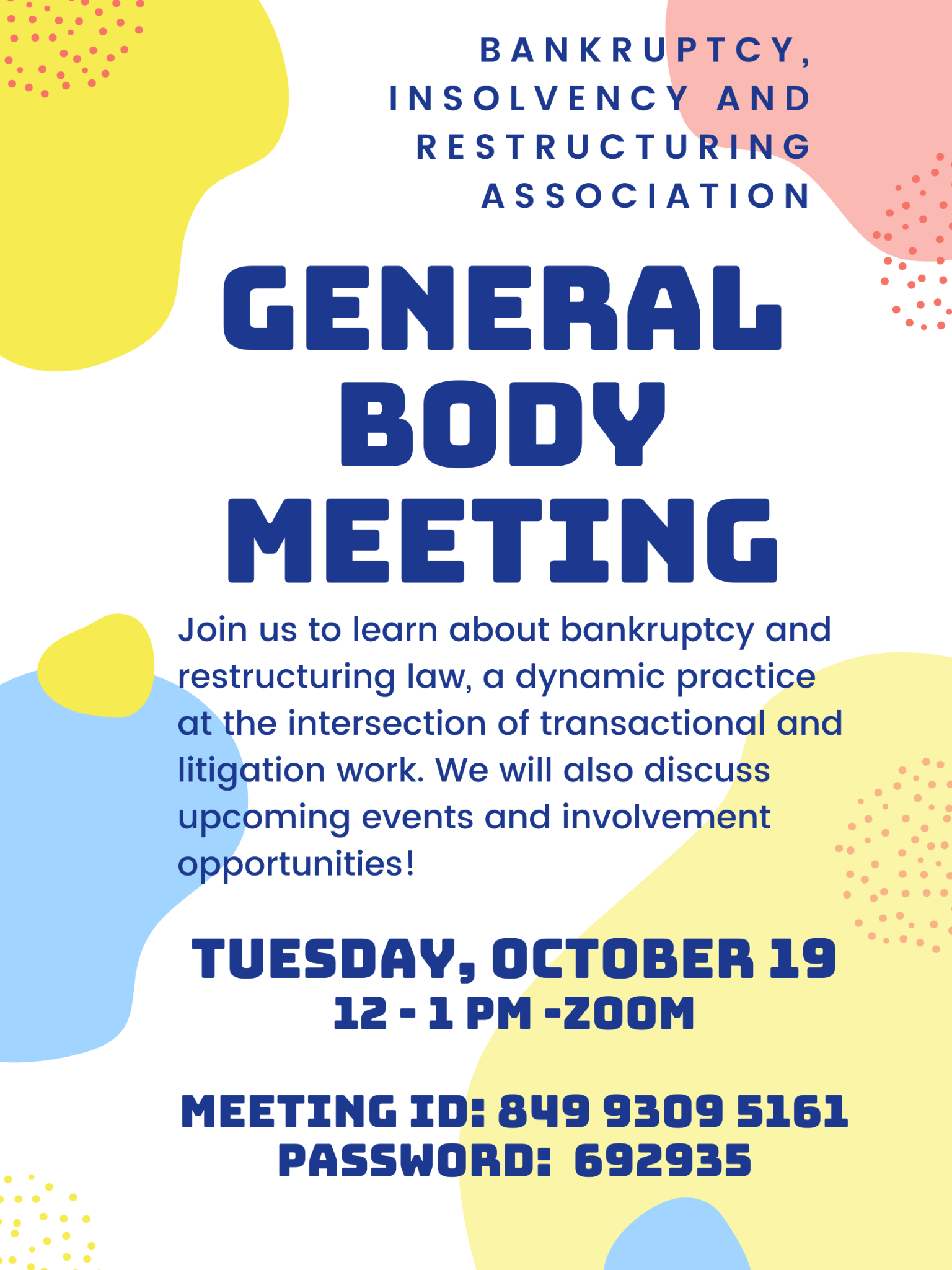 BANKRUPTCY, INSOLVENCY AND RESTRUCTURING ASSOCIATION

GENERAL BODY MEETING

Join us to learn about bankruptcy and restructuring law, a dynamic practice at the intersection of transactional and litigation work. We will also discuss upcoming events and involvement opportunities!

TUESDAY, OCTOBER 19
12 - 1 PM -ZOOM

MEETING ID: 849 9309 5161
PASSWORD: 692935